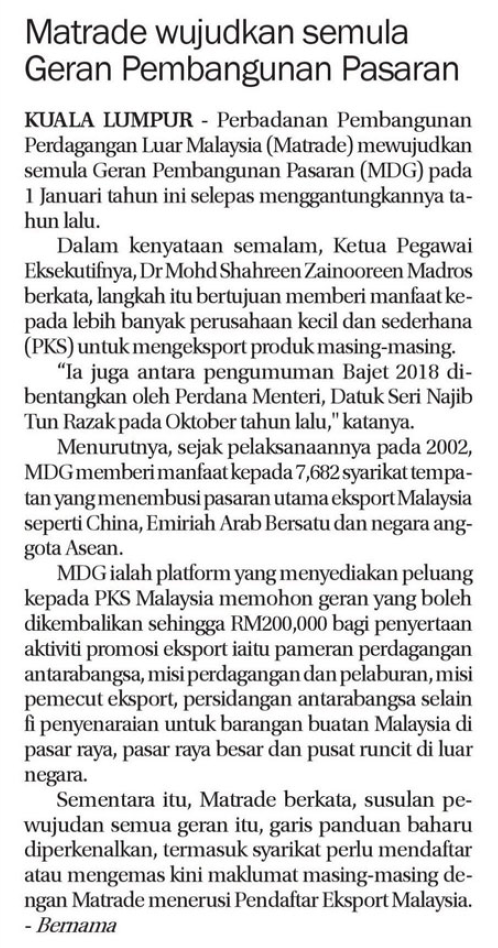 Matrade wujudkan semula Geran Pembangunan Pasaran

KUALA LUMPUR - Perbadanan Pembangunan Perdagangan Luar Malaysia (Matrade) mewujudkan semula Geran Pembangunan Pasaran (MDG) pada 1 Januari tahun ini selepas menggantungkannya tahun lalu.

Dalam kenyataan semalam, Ketua Pegawai Eksekutifnya, Dr Mohd Shahreen Zainooreen Madros berkata, langkah itu bertujuan memberi manfaat kepada lebih banyak perusahaan kecil dan sederhana (PKS) untuk mengeksport produk masing-masing.

"Ia juga antara pengumuman Bajet 2018 dibentangkan oleh Perdana Menteri, Datuk Seri Najib Tun Razak pada Oktober tahun lalu," katanya.

Menurutnya, sejak pelaksanaannya pada 2002, MDG memberi manfaat kepada 7,682 syarikat tempatan yang menembusi pasaran utama eksport Malaysia seperti China, Emiriah Arab Bersatu dan negara anggota Asean.

MDG ialah platform yang menyediakan peluang kepada PKS Malaysia memohon geran yang boleh dikembalikan sehingga RM200,000 bagi penyertaan aktiviti promosi eksport iaitu pameran perdagangan antarabangsa, misi perdagangan dan pelaburan, misi pemecut eksport, persidangan antarabangsa selain fi penyenaraian untuk barangan buatan Malaysia di pasar raya, pasar raya besar dan pusat runcit di luar negara.

Sementara itu, Matrade berkata, susulan pewujudan semua geran itu, garis panduan baharu diperkenalkan, termasuk syarikat perlu mendaftar atau mengemas kini maklumat masing-masing dengan Matrade menerusi Pendaftar Eksport Malaysia. - Bernama